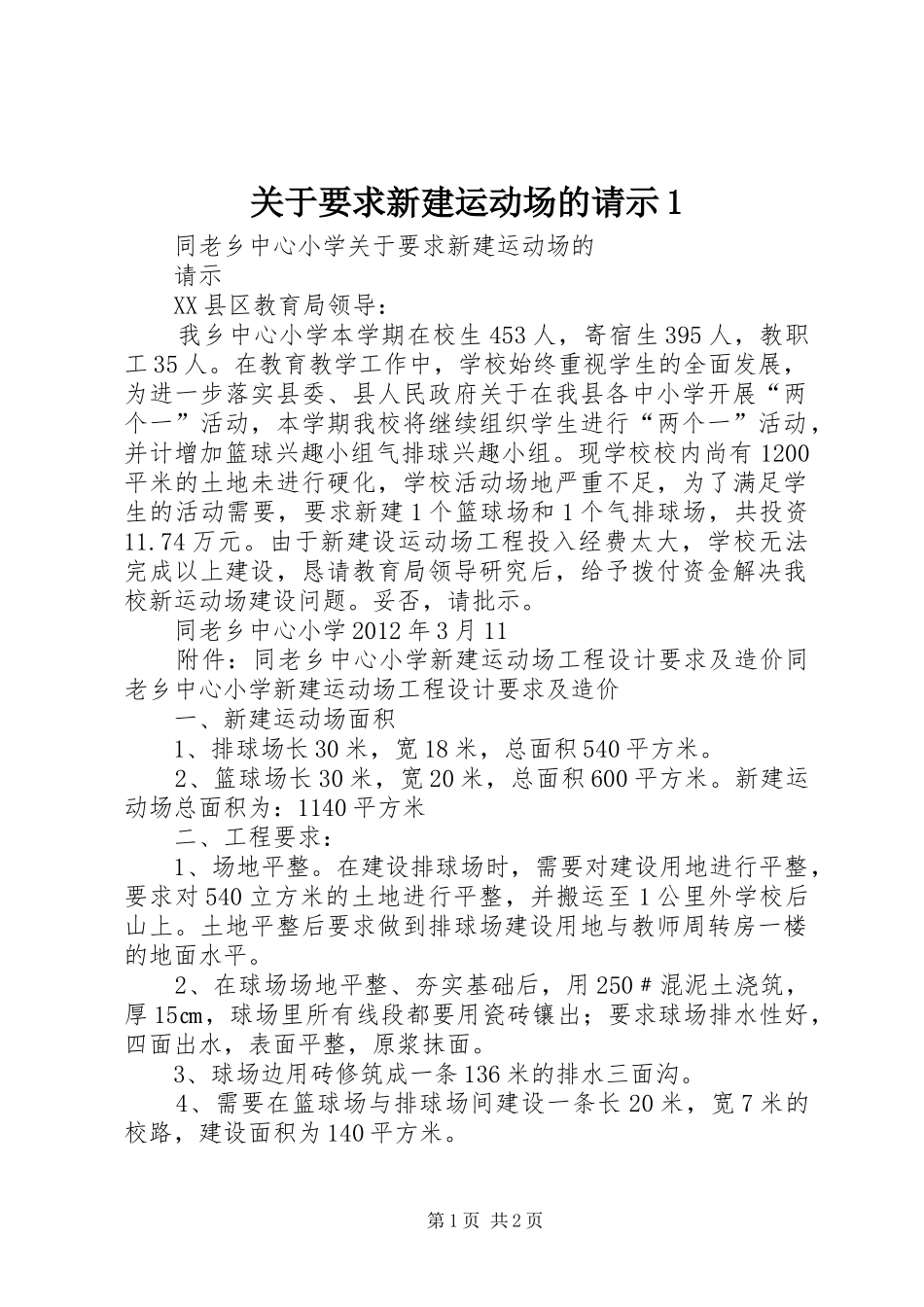 关于要求新建运动场的请示1

同老乡中心小学关于要求新建运动场的

请示

XX县区教育局领导：

我乡中心小学本学期在校生453人，寄宿生395人，教职工35人。在教育教学工作中，学校始终重视学生的全面发展，为进一步落实县委、县人民政府关于在我县各中小学开展“两个一”活动，本学期我校将继续组织学生进行“两个一”活动，并计增加篮球兴趣小组气排球兴趣小组。现学校校内尚有1200平米的土地未进行硬化，学校活动场地严重不足，为了满足学生的活动需要，要求新建1个篮球场和1个气排球场，共投资11.74万元。由于新建设运动场工程投入经费太大，学校无法完成以上建设，恳请教育局领导研究后，给予拨付资金解决我校新运动场建设问题。妥否，请批示。

同老乡中心小学2012年3月11

附件：同老乡中心小学新建运动场工程设计要求及造价同老乡中心小学新建运动场工程设计要求及造价

一、新建运动场面积

1、排球场长30米，宽18米，总面积540平方米。

2、篮球场长30米，宽20米，总面积600平方米。新建运动场总面积为：1140平方米

二、工程要求：

1、场地平整。在建设排球场时，需要对建设用地进行平整，要求对540立方米的土地进行平整，并搬运至1公里外学校后山上。土地平整后要求做到排球场建设用地与教师周转房一楼的地面水平。

2、在球场场地平整、夯实基础后，用250#混泥土浇筑，厚15cm，球场里所有线段都要用瓷砖镶出；要求球场排水性好，四面出水，表面平整，原浆抹面。

3、球场边用砖修筑成一条136米的排水三面沟。

4、需要在篮球场与排球场间建设一条长20米，宽7米的校路，建设面积为140平方米。

第1页 共2页